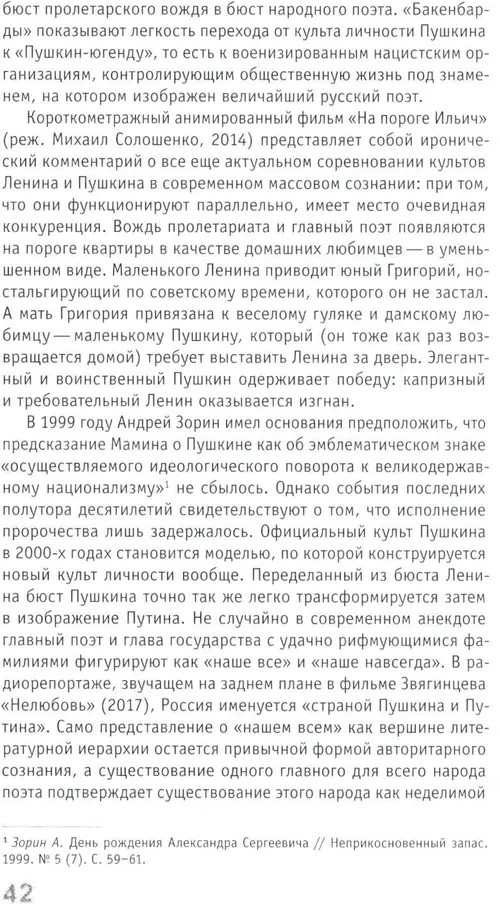 бюст пролетарского вождя в бюст народного поэта. «Бакенбарды» показывают легкость перехода от культа личности Пушкина к «Пушкин-югенду», то есть к военизированным нацистским организациям, контролирующим общественную жизнь под знаменем, на котором изображен величайший русский поэт.

Короткометражный анимированный фильм «На пороге Ильич» (реж. Михаил Солошенко, 2014) представляет собой иронический комментарий о все еще актуальном соревновании культов Ленина и Пушкина в современном массовом сознании: при том, что они функционируют параллельно, имеет место очевидная конкуренция. Вождь пролетариата и главный поэт появляются на пороге квартиры в качестве домашних любимцев — в уменьшенном виде. Маленького Ленина приводит юный Григорий, ностальгирующий по советскому времени, которого он не застал. А мать Григория привязана к веселому гуляке и дамскому любимцу — маленькому Пушкину, который (он тоже как раз возвращается домой) требует выставить Ленина за дверь. Элегантный и воинственный Пушкин одерживает победу: капризный и требовательный Ленин оказывается изгнан.

В 1999 году Андрей Зорин имел основания предположить, что предсказание Мамина о Пушкине как об эмблематическом знаке «осуществляемого идеологического поворота к великодержавному национализму»$^1$ не сбылось. Однако события последних полутора десятилетий свидетельствуют о том, что исполнение пророчества лишь задержалось. Официальный культ Пушкина в 2000-х годах становится моделью, по которой конструируется новый культ личности вообще. Переделанный из бюста Ленина бюст Пушкина точно так же легко трансформируется затем в изображение Путина. Не случайно в современном анекдоте главный поэт и глава государства с удачно рифмующимися фамилиями фигурируют как «наше все» и «наше навсегда». В радиорепортаже, звучащем на заднем плане в фильме Звягинцева «Нелюбовь» (2017), Россия именуется «страной Пушкина и Путина». Само представление о «нашем всем» как вершине литературной иерархии остается привычной формой авторитарного сознания, а существование одного главного для всего народа поэта подтверждает существование этого народа как неделимой

$^1$ Зорин А. День рождения Александра Сергеевича // Неприкосновенный запас. 1999. № 5 (7). С. 59–61.

42